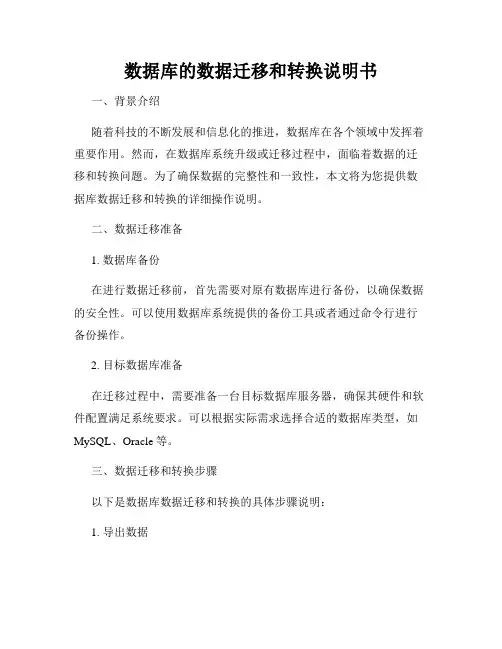 数据库的数据迁移和转换说明书

一、背景介绍

随着科技的不断发展和信息化的推进，数据库在各个领域中发挥着重要作用。然而，在数据库系统升级或迁移过程中，面临着数据的迁移和转换问题。为了确保数据的完整性和一致性，本文将为您提供数据库数据迁移和转换的详细操作说明。

二、数据迁移准备

1. 数据库备份

在进行数据迁移前，首先需要对原有数据库进行备份，以确保数据的安全性。可以使用数据库系统提供的备份工具或者通过命令行进行备份操作。

2. 目标数据库准备

在迁移过程中，需要准备一台目标数据库服务器，确保其硬件和软件配置满足系统要求。可以根据实际需求选择合适的数据库类型，如 MySQL、Oracle 等。

三、数据迁移和转换步骤

以下是数据库数据迁移和转换的具体步骤说明：

1. 导出数据